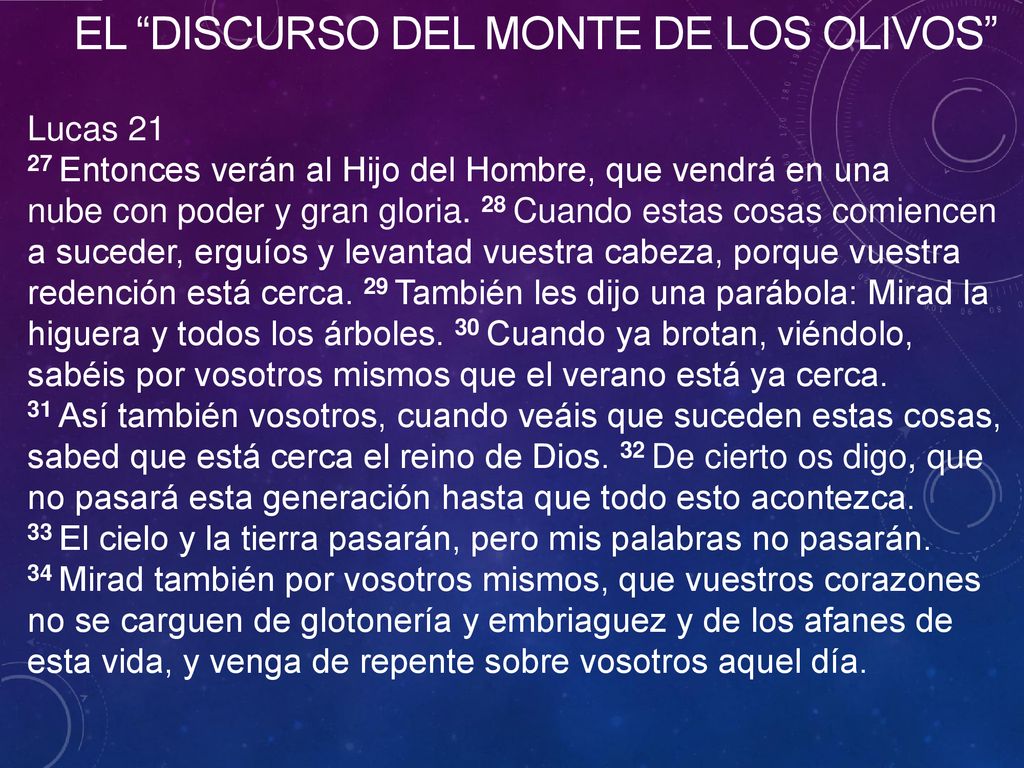 EL “DISCURSO DEL MONTE DE LOS OLIVOS”

Lucas 21
27 Entonces verán al Hijo del Hombre, que vendrá en una nube con poder y gran gloria. 28 Cuando estas cosas comiencen a suceder, erguíos y levantad vuestra cabeza, porque vuestra redención está cerca. 29 También les dijo una parábola: Mirad la higuera y todos los árboles. 30 Cuando ya brotan, viéndolo, sabéis por vosotros mismos que el verano está ya cerca.
31 Así también vosotros, cuando veáis que suceden estas cosas, sabed que está cerca el reino de Dios. 32 De cierto os digo, que no pasará esta generación hasta que todo esto acontezca.
33 El cielo y la tierra pasarán, pero mis palabras no pasarán.
34 Mirad también por vosotros mismos, que vuestros corazones no se carguen de glotonería y embriaguez y de los afanes de esta vida, y venga de repente sobre vosotros aquel día.